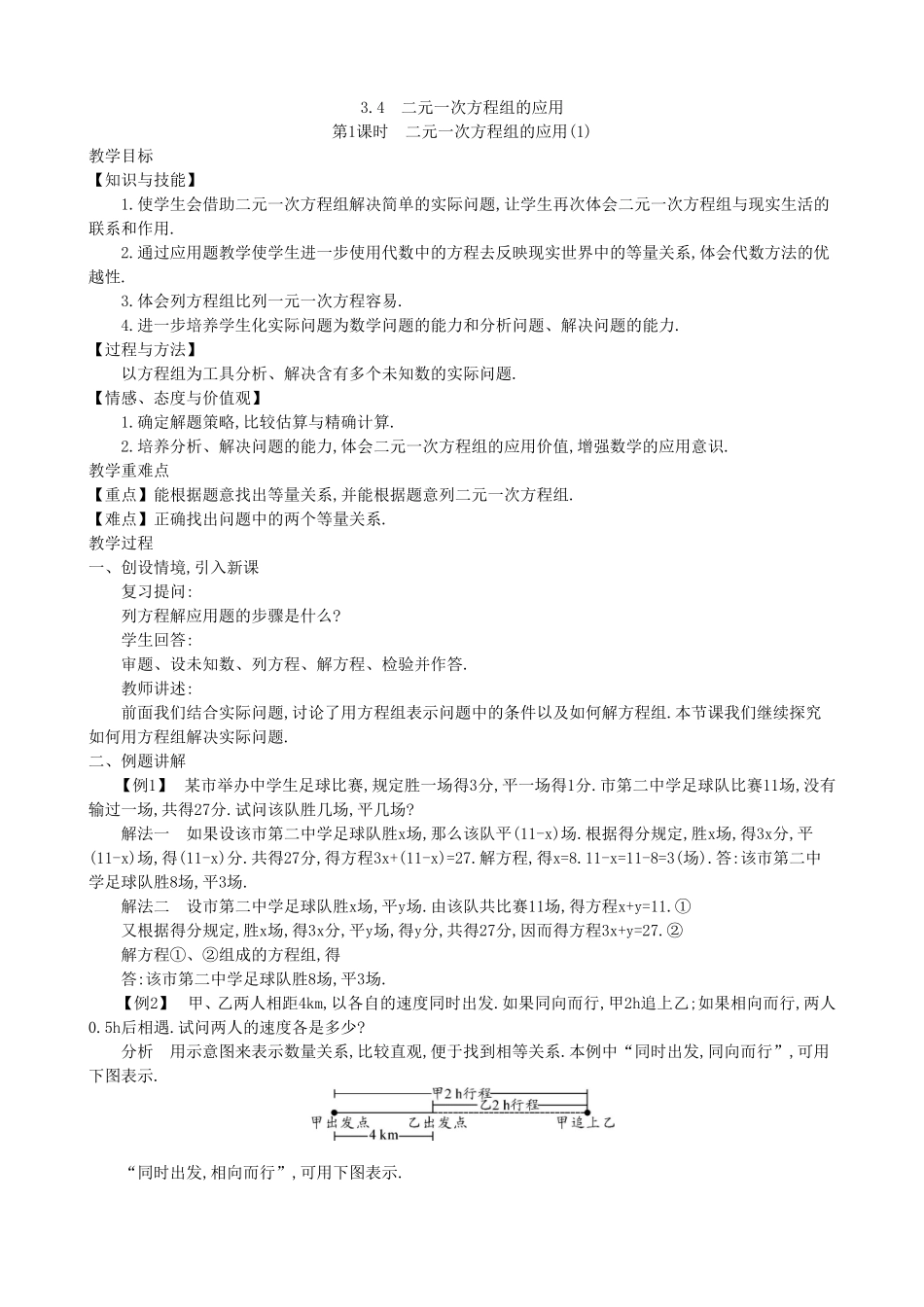 3.4 二元一次方程组的应用
第1课时 二元一次方程组的应用(1)

教学目标
【知识与技能】
1.使学生会借助二元一次方程组解决简单的实际问题,让学生再次体会二元一次方程组与现实生活的联系和作用.
2.通过应用题教学使学生进一步使用代数中的方程去反映现实世界中的等量关系,体会代数方法的优越性.
3.体会列方程组比列一元一次方程容易.
4.进一步培养学生化实际问题为数学问题的能力和分析问题、解决问题的能力.
【过程与方法】
以方程组为工具分析、解决含有多个未知数的实际问题.
【情感、态度与价值观】
1.确定解题策略,比较估算与精确计算.
2.培养分析、解决问题的能力,体会二元一次方程组的应用价值,增强数学的应用意识.
教学重难点
【重点】能根据题意找出等量关系,并能根据题意列二元一次方程组.
【难点】正确找出问题中的两个等量关系.
教学过程
一、创设情境,引入新课
复习提问:
列方程解应用题的步骤是什么?
学生回答:
审题、设未知数、列方程、解方程、检验并作答.
教师讲述:
前面我们结合实际问题,讨论了用方程组表示问题中的条件以及如何解方程组.本节课我们继续探究如何用方程组解决实际问题.
二、例题讲解
【例1】 某市举办中学生足球比赛,规定胜一场得3分,平一场得1分.市第二中学足球队比赛11场,没有输过一场,共得27分.试问该队胜几场,平几场?
解法一 如果设该市第二中学足球队胜x场,那么该队平(11-x)场.根据得分规定,胜x场,得3x分,平(11-x)场,得(11-x)分.共得27分,得方程3x+(11-x)=27.解方程,得x=8.11-x=11-8=3(场).答:该市第二中学足球队胜8场,平3场.
解法二 设市第二中学足球队胜x场,平y场.由该队共比赛11场,得方程x+y=11.①
又根据得分规定,胜x场,得3x分,平y场,得y分,共得27分,因而得方程3x+y=27.②
解方程①、②组成的方程组,得
答:该市第二中学足球队胜8场,平3场.
【例2】 甲、乙两人相距4km,以各自的速度同时出发.如果同向而行,甲2h追上乙;如果相向而行,两人0.5h后相遇.试问两人的速度各是多少?
分析 用示意图来表示数量关系,比较直观,便于找到相等关系.本例中“同时出发,同向而行”,可用下图表示.

甲2 h行程
乙2 h行程
甲出发点
乙出发点
甲追上乙
4 km

“同时出发,相向而行”,可用下图表示.